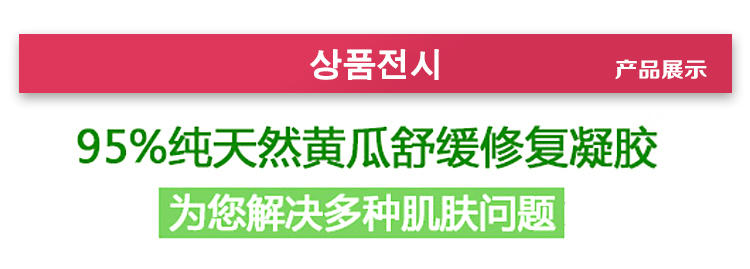 상품전시 产品展示

95%纯天然黄瓜舒缓修复凝胶

为您解决多种肌肤问题